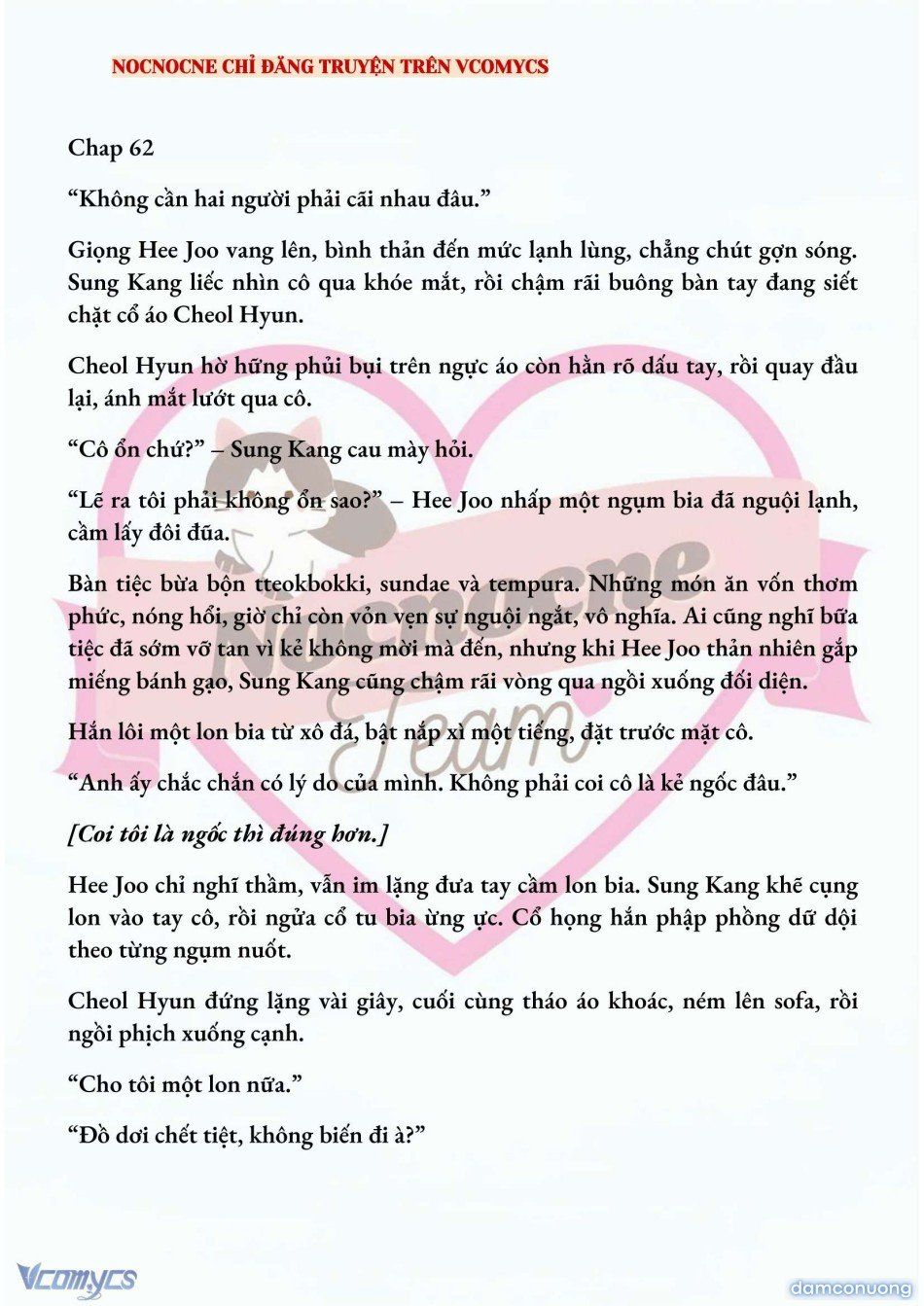 NOCNOCNE CHỈ ĐĂNG TRUYỆN TRÊN VCOMYCS

Chap 62

“Không cần hai người phải cãi nhau đâu.”

Giọng Hee Joo vang lên, bình thản đến mức lạnh lùng, chẳng chút gợn sóng. Sung Kang liếc nhìn cô qua khóe mắt, rồi chậm rãi buông bàn tay đang siết chặt cổ áo Cheol Hyun.

Cheol Hyun hờ hững phủi bụi trên ngực áo còn hằn rõ dấu tay, rồi quay đầu lại, ánh mắt lướt qua cô.

“Cô ổn chứ?” – Sung Kang cau mày hỏi.

“Lẽ ra tôi phải không ổn sao?” – Hee Joo nhấp một ngụm bia đã nguội lạnh, cầm lấy đôi đũa.

Bàn tiệc bừa bộn tteokbokki, sundae và tempura. Những món ăn vốn thơm phức, nóng hổi, giờ chỉ còn vỏn vẹn sự nguội ngắt, vô nghĩa. Ai cũng nghĩ bữa tiệc đã sớm vỡ tan vì kẻ không mời mà đến, nhưng khi Hee Joo thản nhiên gắp miếng bánh gạo, Sung Kang cũng chậm rãi vòng qua ngồi xuống đối diện.

Hắn lôi một lon bia từ xô đá, bật nắp xì một tiếng, đặt trước mặt cô.

“Anh ấy chắc chắn có lý do của mình. Không phải coi cô là kẻ ngốc đâu.”

[Coi tôi là ngốc thì đúng hơn.]

Hee Joo chỉ nghĩ thầm, vẫn im lặng đưa tay cầm lon bia. Sung Kang khẽ cụng lon vào tay cô, rồi ngửa cổ tu bia ừng ực. Cổ họng hắn phập phồng dữ dội theo từng ngụm nuốt.

Cheol Hyun đứng lặng vài giây, cuối cùng tháo áo khoác, ném lên sofa, rồi ngồi phịch xuống cạnh.

“Cho tôi một lon nữa.”

“Đồ dơi chết tiệt, không biến đi à?”

Nocnocne Team

Vcomycs

damconuong